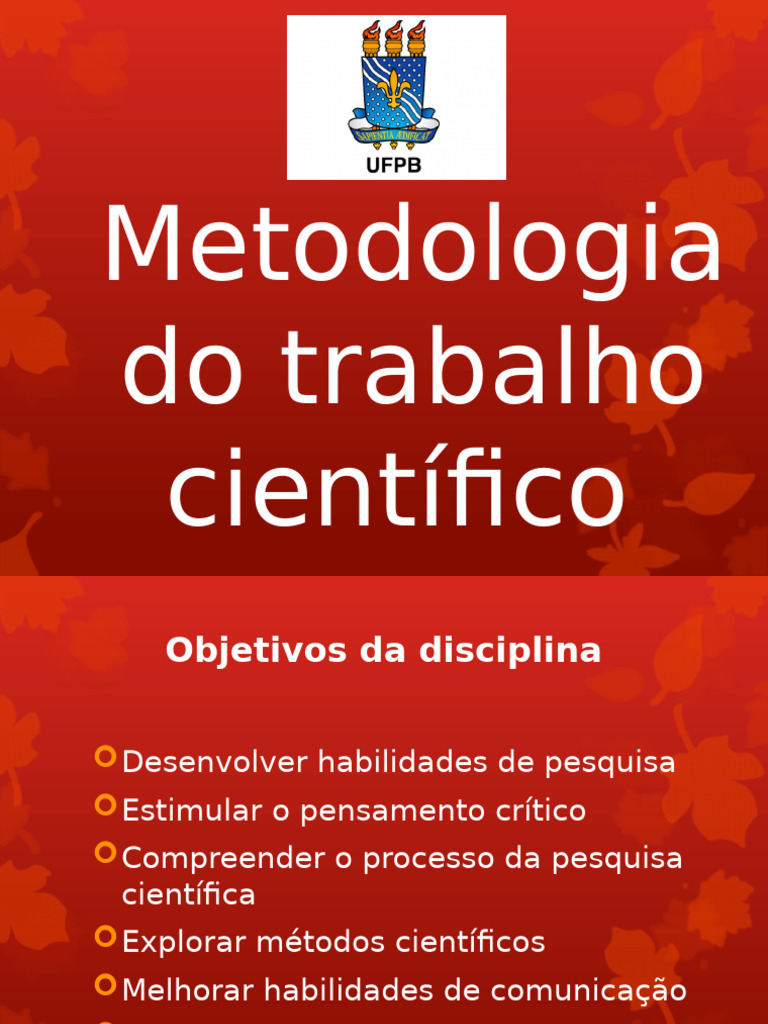 SAPIENTIA ÆDIFICAT

UFPB

Metodologia do trabalho científico

Objetivos da disciplina

Desenvolver habilidades de pesquisa

Estimular o pensamento crítico

Compreender o processo da pesquisa científica

Explorar métodos científicos

Melhorar habilidades de comunicação